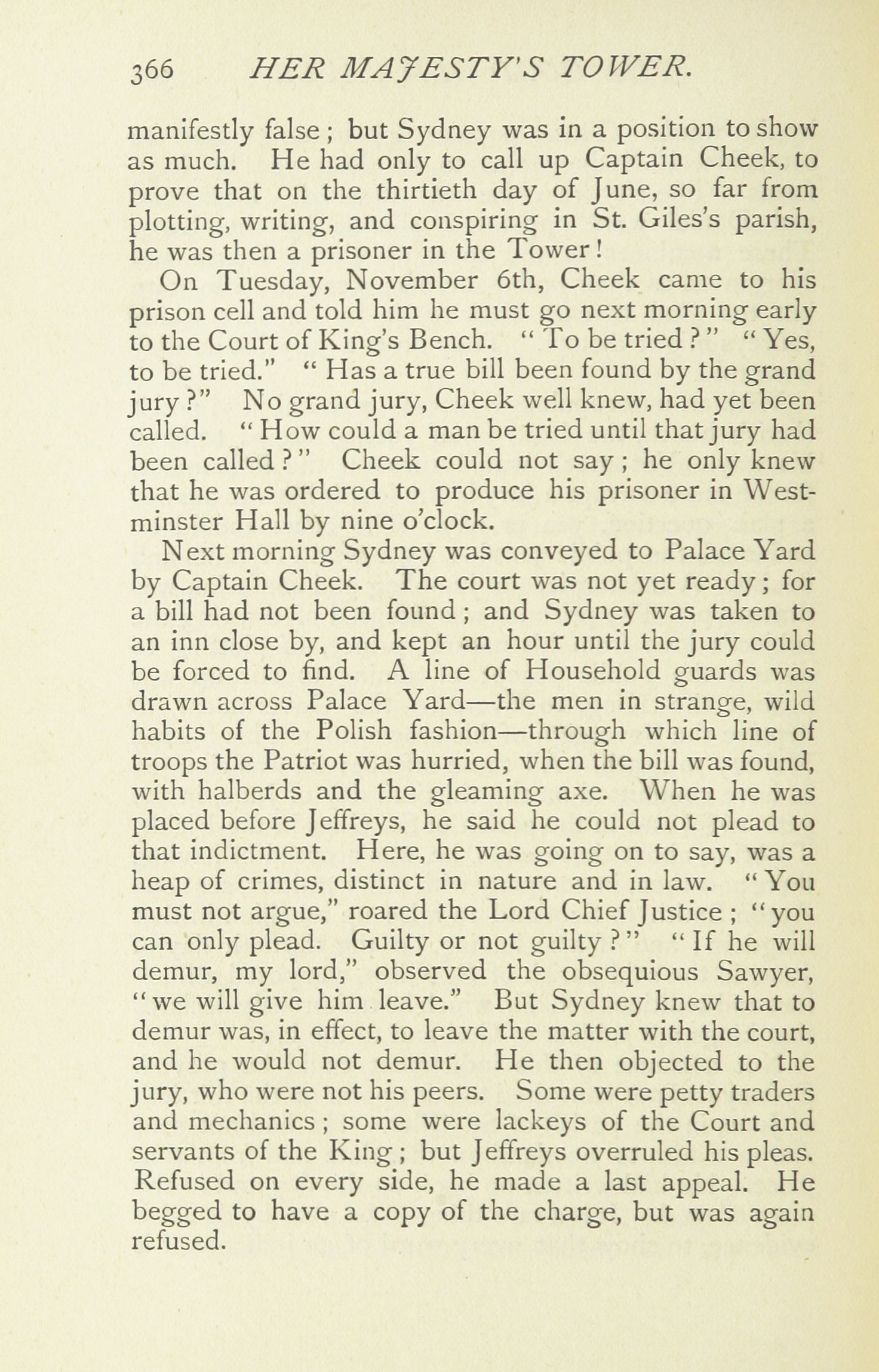 366 HER MAJESTY'S TOWER.

manifestly false; but Sydney was in a position to show as much. He had only to call up Captain Cheek, to prove that on the thirtieth day of June, so far from plotting, writing, and conspiring in St. Giles's parish, he was then a prisoner in the Tower!

On Tuesday, November 6th, Cheek came to his prison cell and told him he must go next morning early to the Court of King's Bench. "To be tried?" "Yes, to be tried." "Has a true bill been found by the grand jury?" No grand jury, Cheek well knew, had yet been called. "How could a man be tried until that jury had been called?" Cheek could not say; he only knew that he was ordered to produce his prisoner in Westminster Hall by nine o'clock.

Next morning Sydney was conveyed to Palace Yard by Captain Cheek. The court was not yet ready; for a bill had not been found; and Sydney was taken to an inn close by, and kept an hour until the jury could be forced to find. A line of Household guards was drawn across Palace Yard—the men in strange, wild habits of the Polish fashion—through which line of troops the Patriot was hurried, when the bill was found, with halberds and the gleaming axe. When he was placed before Jeffreys, he said he could not plead to that indictment. Here, he was going on to say, was a heap of crimes, distinct in nature and in law. "You must not argue," roared the Lord Chief Justice; "you can only plead. Guilty or not guilty?" "If he will demur, my lord," observed the obsequious Sawyer, "we will give him leave." But Sydney knew that to demur was, in effect, to leave the matter with the court, and he would not demur. He then objected to the jury, who were not his peers. Some were petty traders and mechanics; some were lackeys of the Court and servants of the King; but Jeffreys overruled his pleas. Refused on every side, he made a last appeal. He begged to have a copy of the charge, but was again refused.